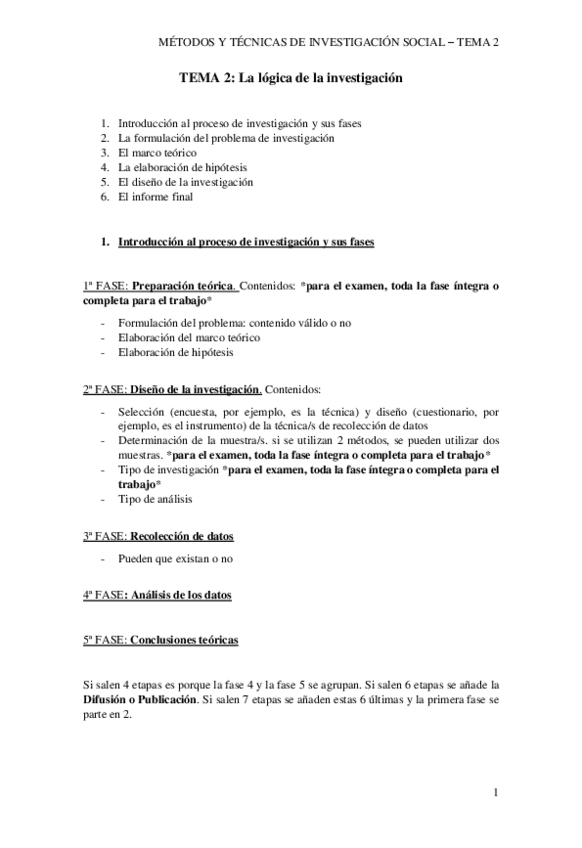 MÉTODOS Y TÉCNICAS DE INVESTIGACIÓN SOCIAL – TEMA 2

TEMA 2: La lógica de la investigación

1. Introducción al proceso de investigación y sus fases
2. La formulación del problema de investigación
3. El marco teórico
4. La elaboración de hipótesis
5. El diseño de la investigación
6. El informe final

1. Introducción al proceso de investigación y sus fases

1ª FASE: Preparación teórica. Contenidos: *para el examen, toda la fase íntegra o completa para el trabajo*

- Formulación del problema: contenido válido o no
- Elaboración del marco teórico
- Elaboración de hipótesis

2ª FASE: Diseño de la investigación. Contenidos:

- Selección (encuesta, por ejemplo, es la técnica) y diseño (cuestionario, por ejemplo, es el instrumento) de la técnica/s de recolección de datos
- Determinación de la muestra/s. si se utilizan 2 métodos, se pueden utilizar dos muestras. *para el examen, toda la fase íntegra o completa para el trabajo*
- Tipo de investigación *para el examen, toda la fase íntegra o completa para el trabajo*
- Tipo de análisis

3ª FASE: Recolección de datos

- Pueden que existan o no

4ª FASE: Análisis de los datos

5ª FASE: Conclusiones teóricas

Si salen 4 etapas es porque la fase 4 y la fase 5 se agrupan. Si salen 6 etapas se añade la Difusión o Publicación. Si salen 7 etapas se añaden estas 6 últimas y la primera fase se parte en 2.

1